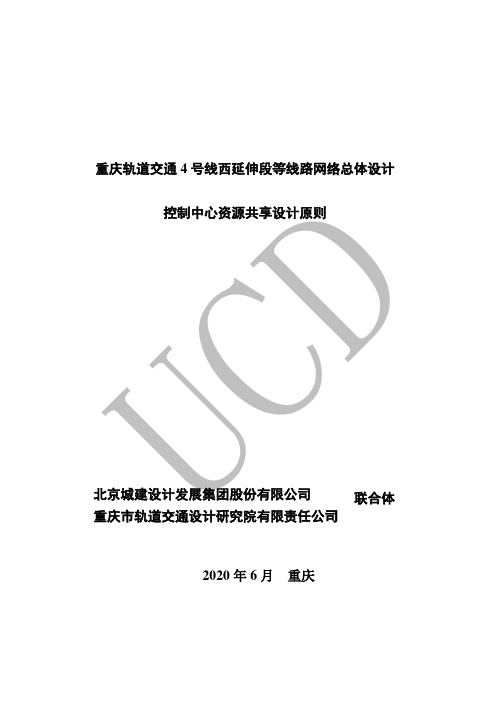 重庆轨道交通 4 号线西延伸段等线路网络总体设计

控制中心资源共享设计原则

UCD

北京城建设计发展集团股份有限公司
重庆市轨道交通设计研究院有限责任公司
联合体

2020 年 6 月　重庆